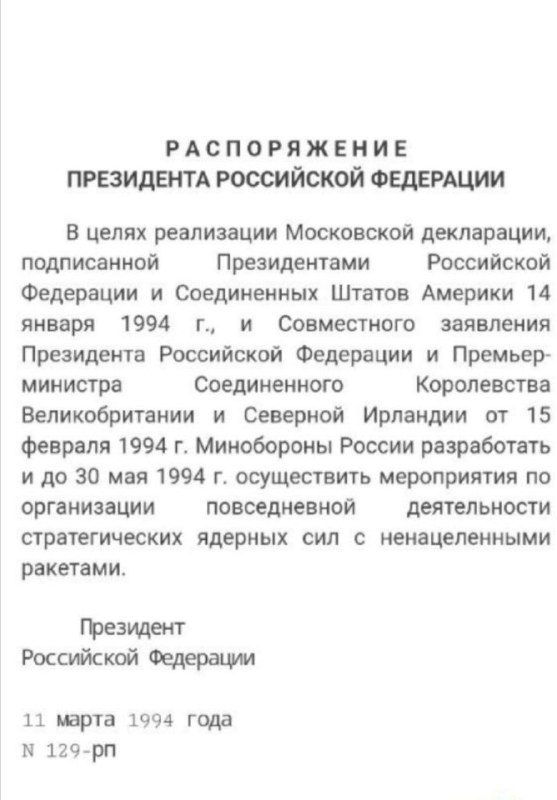 РАСПОРЯЖЕНИЕ
ПРЕЗИДЕНТА РОССИЙСКОЙ ФЕДЕРАЦИИ

В целях реализации Московской декларации, подписанной Президентами Российской Федерации и Соединенных Штатов Америки 14 января 1994 г., и Совместного заявления Президента Российской Федерации и Премьер-министра Соединенного Королевства Великобритании и Северной Ирландии от 15 февраля 1994 г. Минобороны России разработать и до 30 мая 1994 г. осуществить мероприятия по организации повседневной деятельности стратегических ядерных сил с ненацеленными ракетами.

Президент
Российской Федерации

11 марта 1994 года
N 129-рп